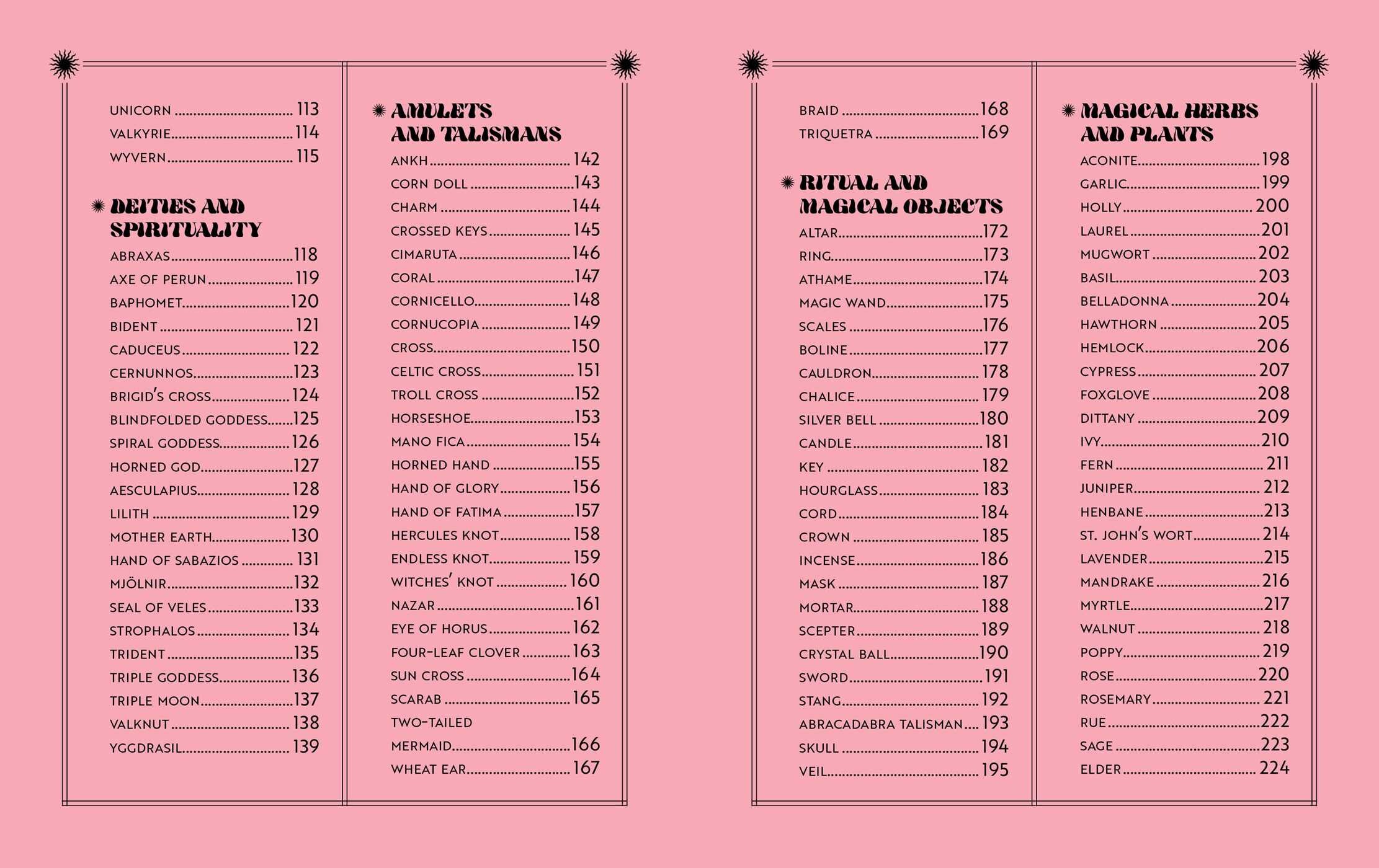 UNICORN 113
VALKYRIE 114
WYVERN 115

DEITIES AND SPIRITUALITY
ABRAXAS 118
AXE OF PERUN 119
BAPHOMET 120
BIDENT 121
CADUCEUS 122
CERNUNNOS 123
BRIGID'S CROSS 124
BLINDFOLDED GODDESS 125
SPIRAL GODDESS 126
HORNED GOD 127
AESCULAPIUS 128
LILITH 129
MOTHER EARTH 130
HAND OF SABAZIOS 131
MJÖLNIR 132
SEAL OF VELES 133
STROPHALOS 134
TRIDENT 135
TRIPLE GODDESS 136
TRIPLE MOON 137
VALKNUT 138
YGGDRASIL 139

AMULETS AND TALISMANS
ANKH 142
CORN DOLL 143
CHARM 144
CROSSED KEYS 145
CIMARUTA 146
CORAL 147
CORNICELLO 148
CORNUCOPIA 149
CROSS 150
CELTIC CROSS 151
TROLL CROSS 152
HORSESHOE 153
MANO FICA 154
HORNED HAND 155
HAND OF GLORY 156
HAND OF FATIMA 157
HERCULES KNOT 158
ENDLESS KNOT 159
WITCHES' KNOT 160
NAZAR 161
EYE OF HORUS 162
FOUR-LEAF CLOVER 163
SUN CROSS 164
SCARAB 165
TWO-TAILED MERMAID 166
WHEAT EAR 167

BRAID 168
TRIQUETRA 169

RITUAL AND MAGICAL OBJECTS
ALTAR 172
RING 173
ATHAME 174
MAGIC WAND 175
SCALES 176
BOLINE 177
CAULDRON 178
CHALICE 179
SILVER BELL 180
CANDLE 181
KEY 182
HOURGLASS 183
CORD 184
CROWN 185
INCENSE 186
MASK 187
MORTAR 188
SCEPTER 189
CRYSTAL BALL 190
SWORD 191
STANG 192
ABRACADABRA TALISMAN 193
SKULL 194
VEIL 195

MAGICAL HERBS AND PLANTS
ACONITE 198
GARLIC 199
HOLLY 200
LAUREL 201
MUGWORT 202
BASIL 203
BELLADONNA 204
HAWTHORN 205
HEMLOCK 206
CYPRESS 207
FOXGLOVE 208
DITTANY 209
IVY 210
FERN 211
JUNIPER 212
HENBANE 213
ST. JOHN'S WORT 214
LAVENDER 215
MANDRAKE 216
MYRTLE 217
WALNUT 218
POPPY 219
ROSE 220
ROSEMARY 221
RUE 222
SAGE 223
ELDER 224